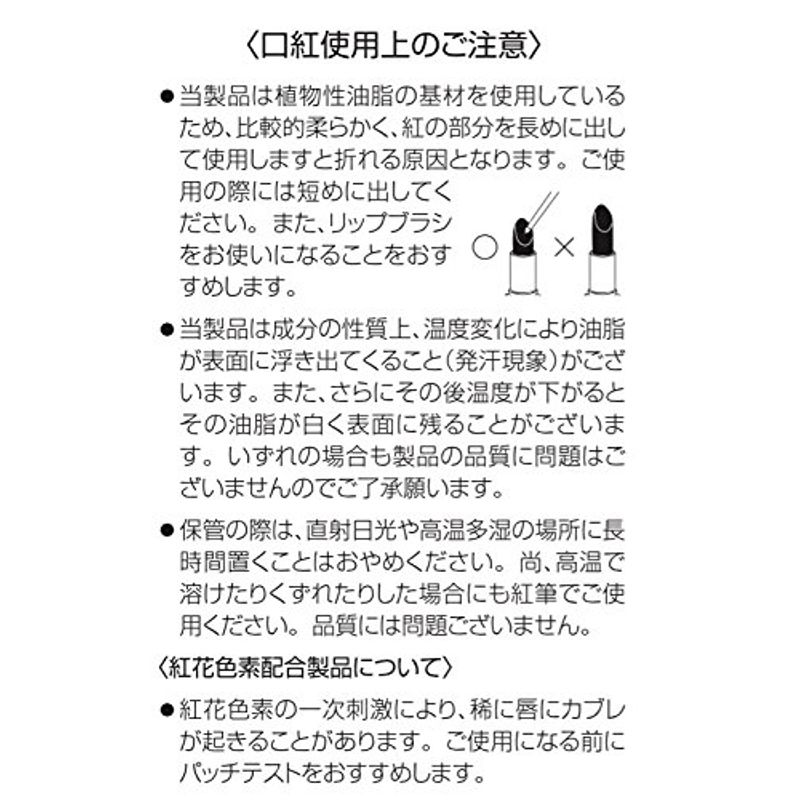 〈口紅使用上のご注意〉

●当製品は植物性油脂の基材を使用しているため、比較的柔らかく、紅の部分を長めに出して使用しますと折れる原因となります。ご使用の際には短めに出してください。また、リップブラシをお使いになることをおすすめします。

○ ×

●当製品は成分の性質上、温度変化により油脂が表面に浮き出てくること（発汗現象）がございます。また、さらにその後温度が下がるとその油脂が白く表面に残ることがございます。いずれの場合も製品の品質に問題はございませんのでご了承願います。

●保管の際は、直射日光や高温多湿の場所に長時間置くことはおやめください。尚、高温で溶けたりくずれたりした場合にも紅筆でご使用ください。品質には問題ございません。

〈紅花色素配合製品について〉

●紅花色素の一次刺激により、稀に唇にカブレが起きることがあります。ご使用になる前にパッチテストをおすすめします。